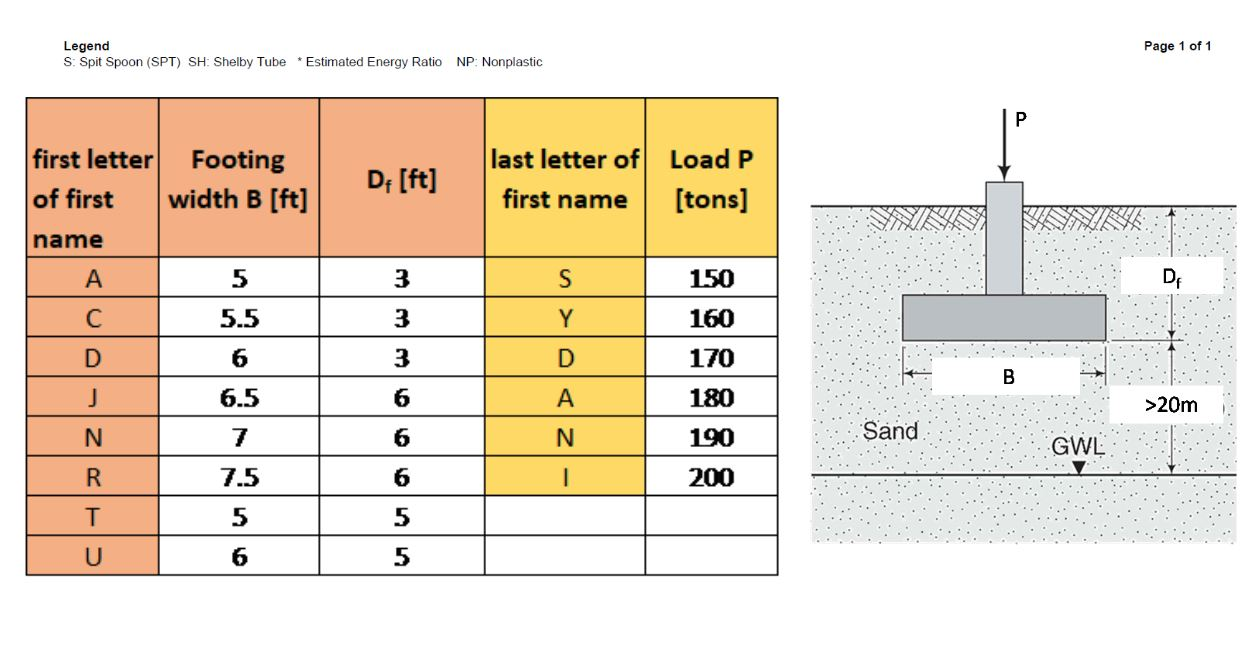 Legend
S: Spit Spoon (SPT) SH: Shelby Tube * Estimated Energy Ratio NP: Nonplastic

Page 1 of 1

| first letter of first name | Footing width B [ft] | $D_f$ [ft] | last letter of first name | Load P [tons] |
|---|---|---|---|---|
| A | 5 | 3 | S | 150 |
| C | 5.5 | 3 | Y | 160 |
| D | 6 | 3 | D | 170 |
| J | 6.5 | 6 | A | 180 |
| N | 7 | 6 | N | 190 |
| R | 7.5 | 6 | I | 200 |
| T | 5 | 5 | | |
| U | 6 | 5 | | |

P
$D_f$
B
>20m
Sand
GWL